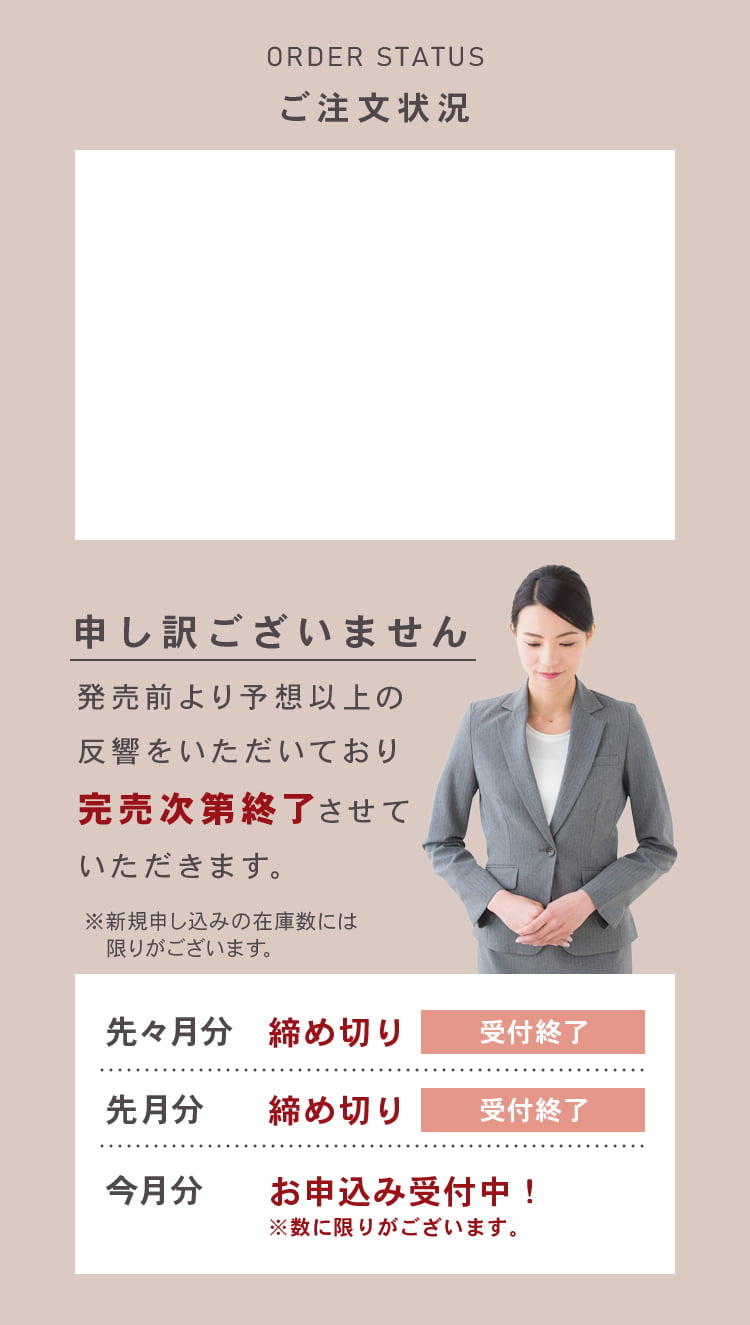 ORDER STATUS
ご注文状況

申し訳ございません

発売前より予想以上の反響をいただいており完売次第終了させていただきます。

※新規申し込みの在庫数には限りがございます。

| 先々月分 | 締め切り | 受付終了 |
|---|---|---|
| 先月分 | 締め切り | 受付終了 |
| 今月分 | お申込み受付中！ ※数に限りがございます。 | |